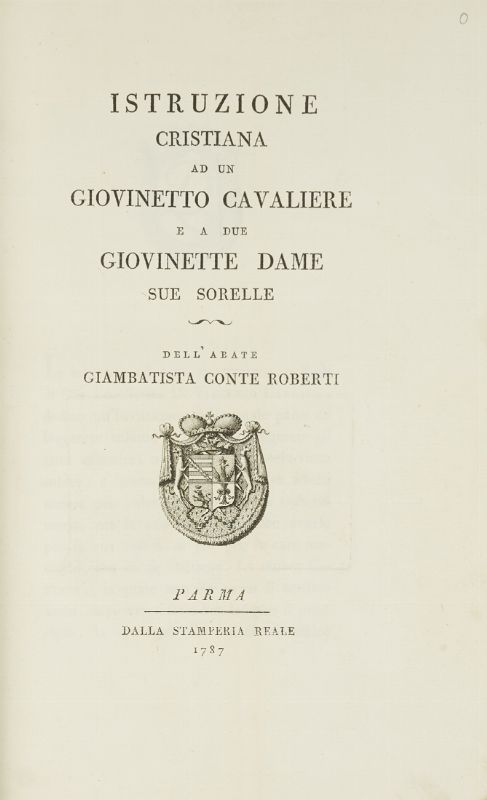 0

ISTRUZIONE
CRISTIANA
AD UN
GIOVINETTO CAVALIERE
E A DUE
GIOVINETTE DAME
SUE SORELLE

DELL' ABATE
GIAMBATISTA CONTE ROBERTI

PARMA

DALLA STAMPERIA REALE
1787